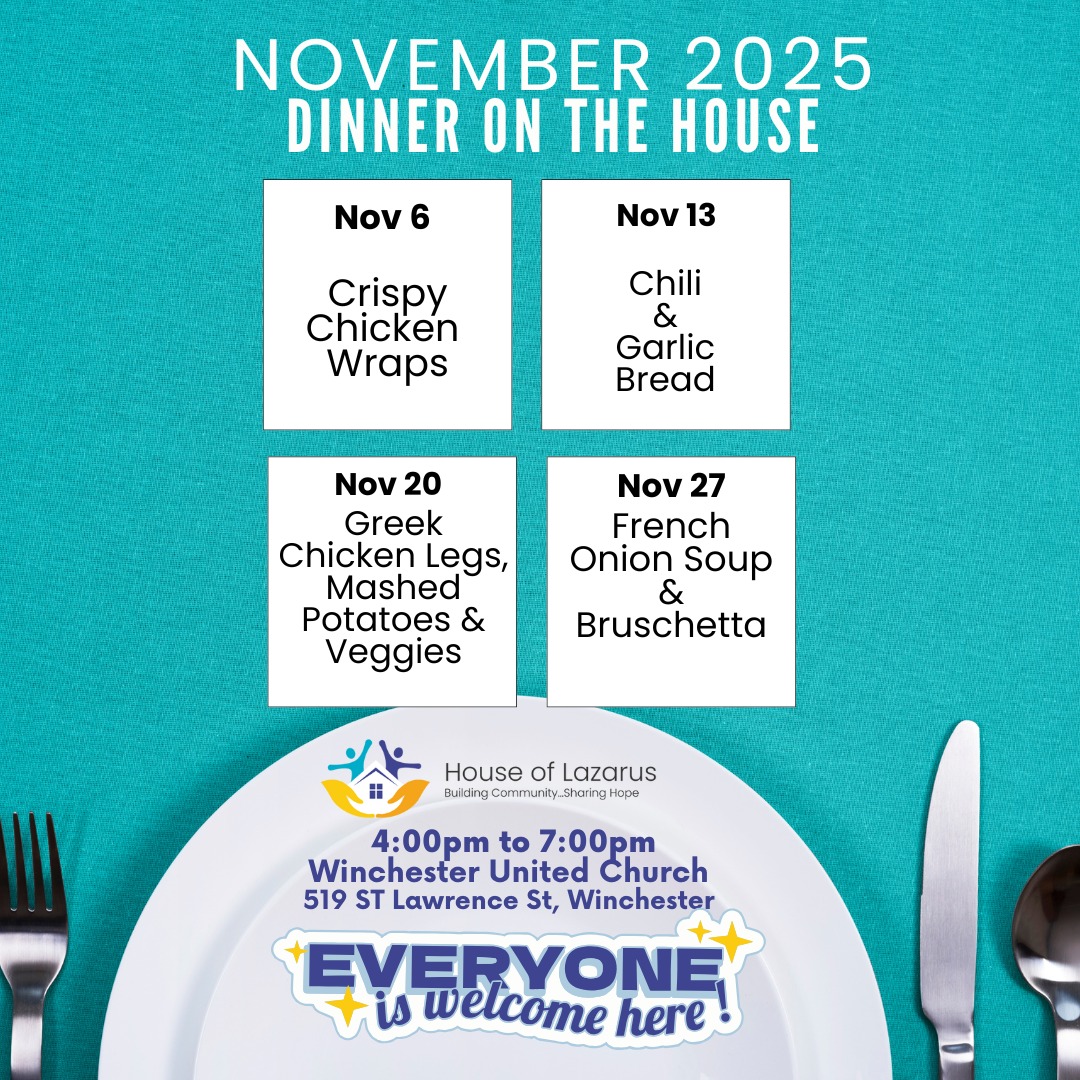 NOVEMBER 2025
DINNER ON THE HOUSE

Nov 6
Crispy
Chicken
Wraps

Nov 13
Chili
&
Garlic
Bread

Nov 20
Greek
Chicken Legs,
Mashed
Potatoes &
Veggies

Nov 27
French
Onion Soup
&
Bruschetta

House of Lazarus
Building Community...Sharing Hope

4:00pm to 7:00pm
Winchester United Church
519 ST Lawrence St, Winchester

EVERYONE
is welcome here!